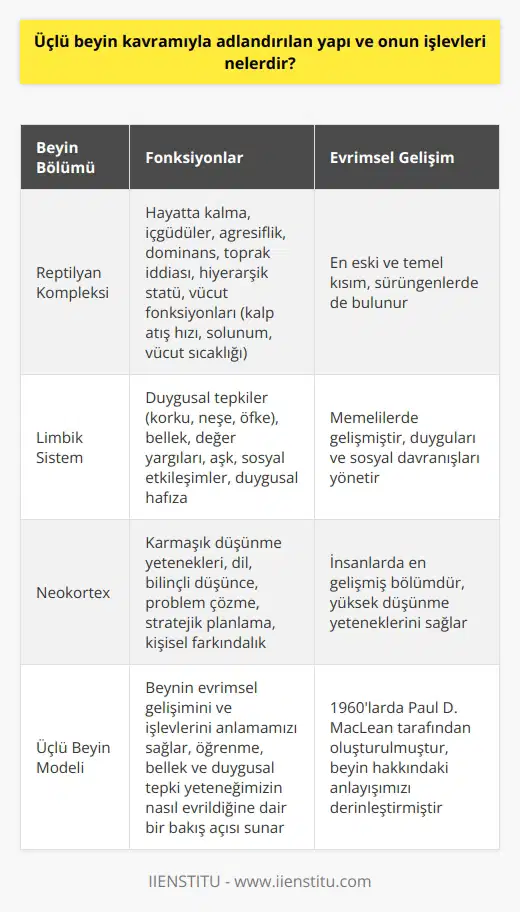 Üçlü beyin kavramıyla adlandırılan yapı ve onun işlevleri nelerdir?

| Beyin Bölümü | Fonksiyonlar | Evrimsel Gelişim |
|---|---|---|
| Reptilyan Kompleksi | Hayatta kalma, içgüdüler, agresiflik, dominans, toprak iddiası, hiyerarşik statü, vücut fonksiyonları (kalp atış hızı, solunum, vücut sıcaklığı) | En eski ve temel kısım, sürüngenlerde de bulunur |
| Limbik Sistem | Duygusal tepkiler (korku, neşe, öfke), bellek, değer yargıları, aşk, sosyal etkileşimler, duygusal hafıza | Memelilerde gelişmiştir, duyguları ve sosyal davranışları yönetir |
| Neokortex | Karmaşık düşünme yetenekleri, dil, bilinçli düşünce, problem çözme, stratejik planlama, kişisel farkındalık | İnsanlarda en gelişmiş bölümdür, yüksek düşünme yeteneklerini sağlar |
| Üçlü Beyin Modeli | Beynin evrimsel gelişimini ve işlevlerini anlamamızı sağlar, öğrenme, bellek ve duygusal tepki yeteneğimizin nasıl evrildiğine dair bir bakış açısı sunar | 1960'larda Paul D. MacLean tarafından oluşturulmuştur, beyin hakkındaki anlayışımızı derinleştirmiştir |

IIENSTITU - www.iienstitu.com